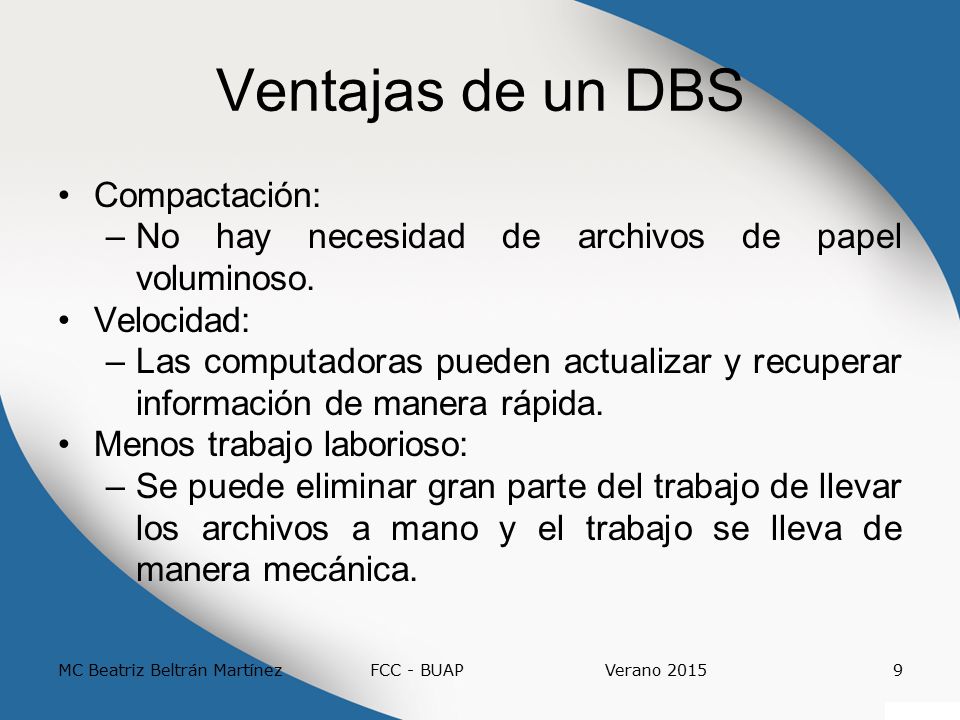 Ventajas de un DBS

• Compactación:
– No hay necesidad de archivos de papel voluminoso.
• Velocidad:
– Las computadoras pueden actualizar y recuperar información de manera rápida.
• Menos trabajo laborioso:
– Se puede eliminar gran parte del trabajo de llevar los archivos a mano y el trabajo se lleva de manera mecánica.

MC Beatriz Beltrán Martínez FCC - BUAP Verano 2015 9